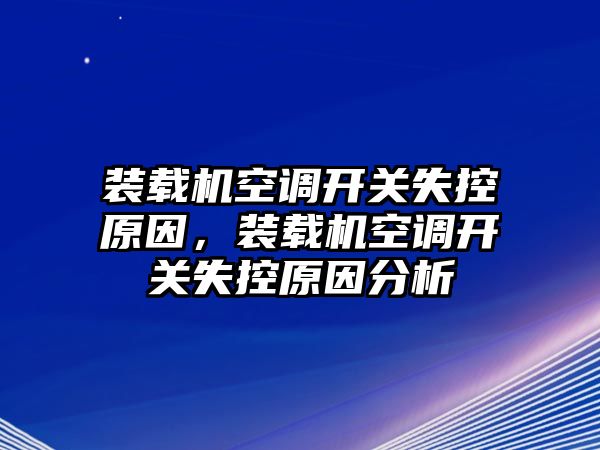 装载机空调开关失控原因，装载机空调开关失控原因分析